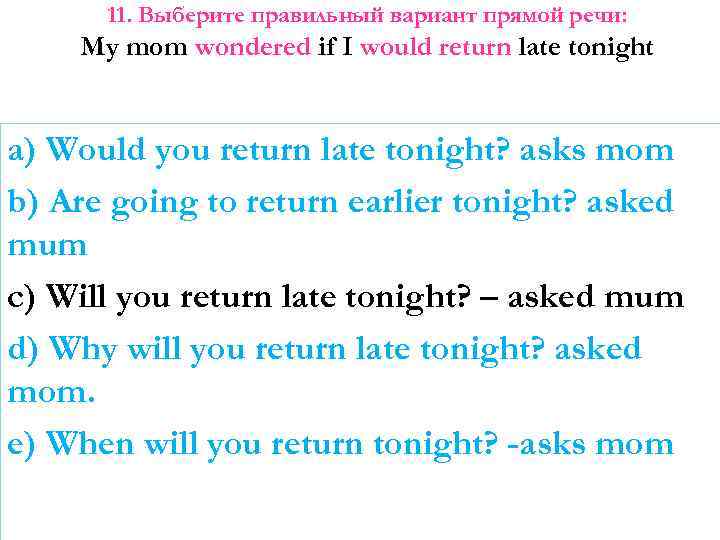 11. Выберите правильный вариант прямой речи:
My mom wondered if I would return late tonight

a) Would you return late tonight? asks mom
b) Are going to return earlier tonight? asked mum
c) Will you return late tonight? – asked mum
d) Why will you return late tonight? asked mom.
e) When will you return tonight? -asks mom